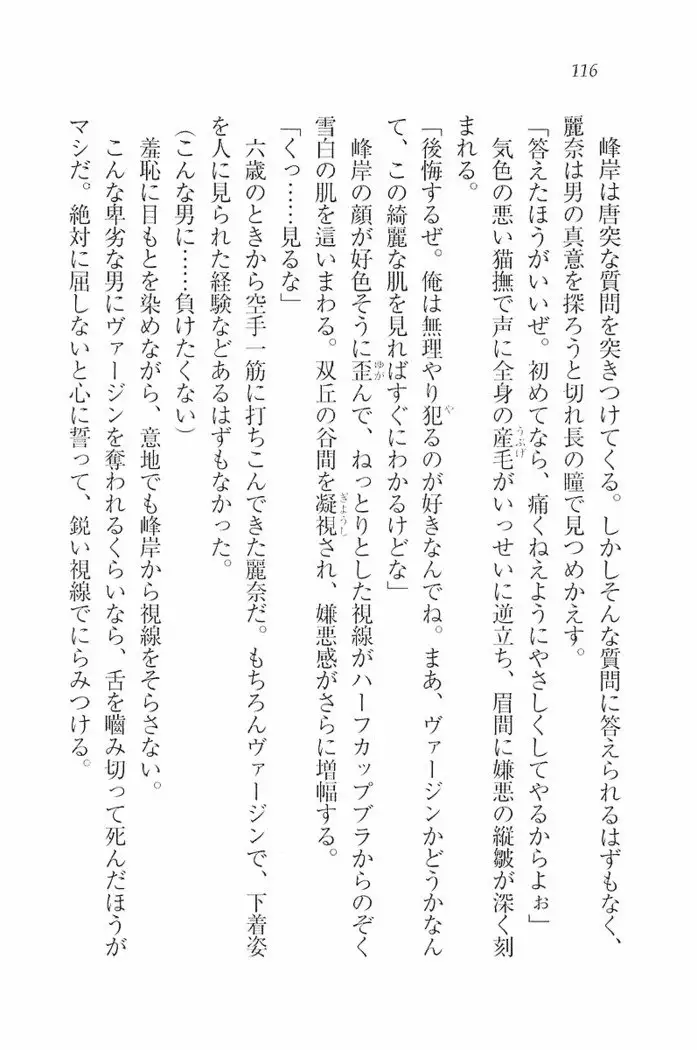 116

峰岸は唐突な質問を突きつけてくる。しかしそんな質問に答えられるはずもなく、麗奈は男の真意を探ろうと切れ長の瞳で見つめかえす。

「答えたほうがいいぜ。初めてなら、痛くねえようにやさしくしてやるからよぉ」

気色の悪い猫撫で声に全身の産毛がいっせいに逆立ち、眉間に嫌悪の縦皺が深く刻まれる。

「後悔するぜ。俺は無理やり犯るのが好きなんでね。まあ、ヴァージンかどうかなんて、この綺麗な肌を見ればすぐにわかるけどな」

峰岸の顔が好色そうに歪んで、ねっとりとした視線がハーフカップブラからのぞく雪白の肌を這いまわる。双丘の谷間を凝視され、嫌悪感がさらに増幅する。

「くっ……見るな」

六歳のときから空手一筋に打ちこんできた麗奈だ。もちろんヴァージンで、下着姿を人に見られた経験などあるはずもなかった。

(こんな男に……負けたくない)

羞恥に目もとを染めながら、意地でも峰岸から視線をそらさない。

こんな卑劣な男にヴァージンを奪われるくらいなら、舌を嚙み切って死んだほうがマシだ。絶対に屈しないと心に誓って、鋭い視線でにらみつける。